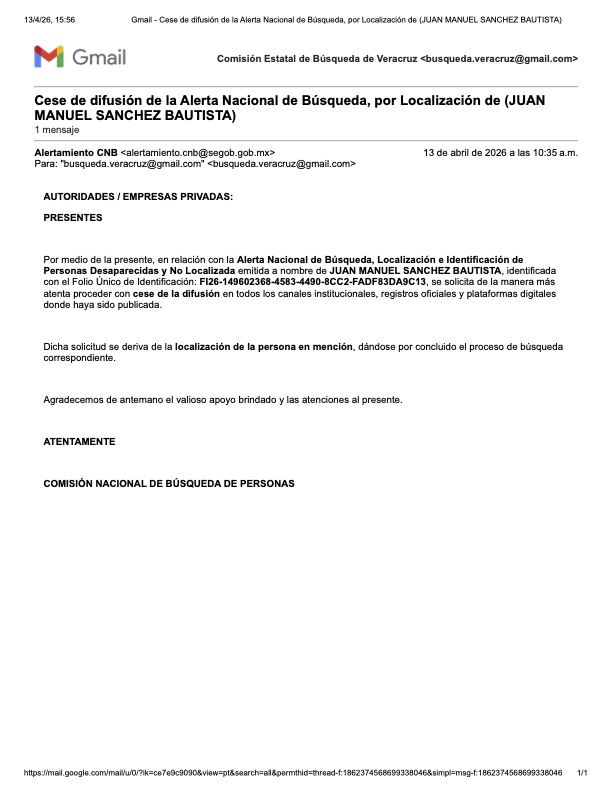 13/4/26, 15:56 Gmail - Cese de difusión de la Alerta Nacional de Búsqueda, por Localización de (JUAN MANUEL SANCHEZ BAUTISTA)

Gmail

Comisión Estatal de Búsqueda de Veracruz <busqueda.veracruz@gmail.com>

Cese de difusión de la Alerta Nacional de Búsqueda, por Localización de (JUAN MANUEL SANCHEZ BAUTISTA)
1 mensaje

Alertamiento CNB <alertamiento.cnb@segob.gob.mx> 13 de abril de 2026 a las 10:35 a.m.
Para: "busqueda.veracruz@gmail.com" <busqueda.veracruz@gmail.com>

AUTORIDADES / EMPRESAS PRIVADAS:

PRESENTES

Por medio de la presente, en relación con la Alerta Nacional de Búsqueda, Localización e Identificación de Personas Desaparecidas y No Localizada emitida a nombre de JUAN MANUEL SANCHEZ BAUTISTA, identificada con el Folio Único de Identificación: FI26-149602368-4583-4490-8CC2-FADF83DA9C13, se solicita de la manera más atenta proceder con cese de la difusión en todos los canales institucionales, registros oficiales y plataformas digitales donde haya sido publicada.

Dicha solicitud se deriva de la localización de la persona en mención, dándose por concluido el proceso de búsqueda correspondiente.

Agradecemos de antemano el valioso apoyo brindado y las atenciones al presente.

ATENTAMENTE

COMISIÓN NACIONAL DE BÚSQUEDA DE PERSONAS

https://mail.google.com/mail/u/0/?ik=ce7e9c9090&view=pt&search=all&permthid=thread-f:1862374568699338046&simpl=msg-f:1862374568699338046 1/1